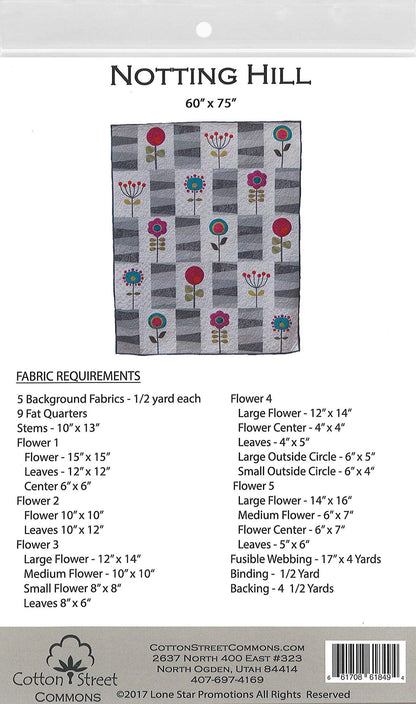 NOTTING HILL

60″ x 75″

FABRIC REQUIREMENTS

5 Background Fabrics - 1/2 yard each
9 Fat Quarters
Stems - 10″ x 13″
Flower 1
Flower - 15″ x 15″
Leaves - 12″ x 12″
Center 6″ x 6″
Flower 2
Flower 10″ x 10″
Leaves 10″ x 12″
Flower 3
Large Flower - 12″ x 14″
Medium Flower - 10″ x 10″
Small Flower 8″ x 8″
Leaves 8″ x 6″

Flower 4
Large Flower - 12″ x 14″
Flower Center - 4″ x 4″
Leaves - 4″ x 5″
Large Outside Circle - 6″ x 5″
Small Outside Circle - 6″ x 4″
Flower 5
Large Flower - 14″ x 16″
Medium Flower - 6″ x 7″
Flower Center - 6″ x 7″
Leaves - 5″ x 6″
Fusible Webbing - 17″ x 4 Yards
Binding - 1/2 Yard
Backing - 4 1/2 Yards

Cotton Street COMMONS

COTTONSTREETCOMMONS.COM
2637 NORTH 400 EAST #323
NORTH OGDEN, UTAH 84414
407-697-4169
©2017 Lone Star Promotions All Rights Reserved

6 61708 61849 4